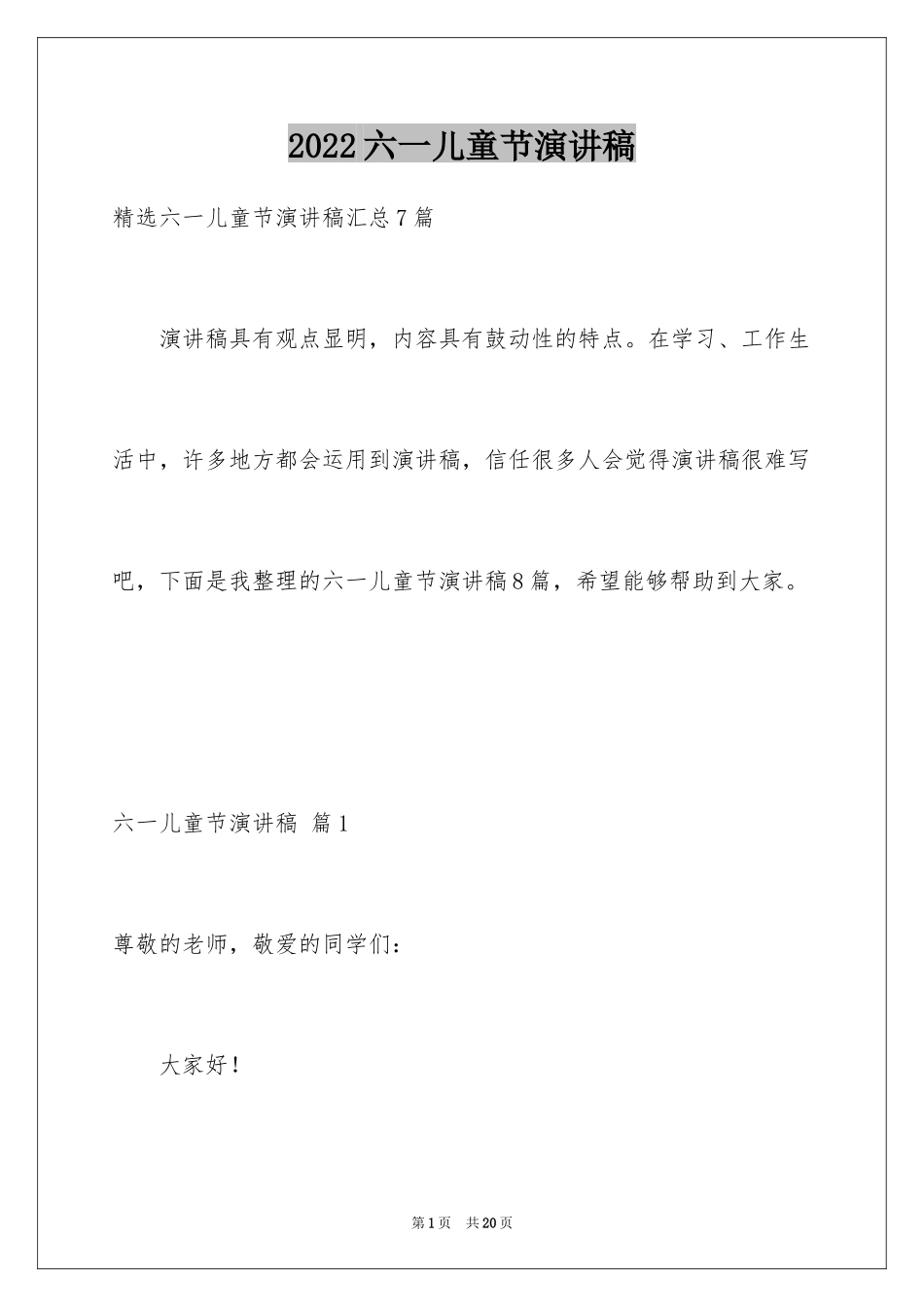 2022六一儿童节演讲稿

精选六一儿童节演讲稿汇总7篇

演讲稿具有观点显明，内容具有鼓动性的特点。在学习、工作生活中，许多地方都会运用到演讲稿，信任很多人会觉得演讲稿很难写吧，下面是我整理的六一儿童节演讲稿8篇，希望能够帮助到大家。

六一儿童节演讲稿 篇1

尊敬的老师，敬爱的同学们：

大家好！

第1页 共20页